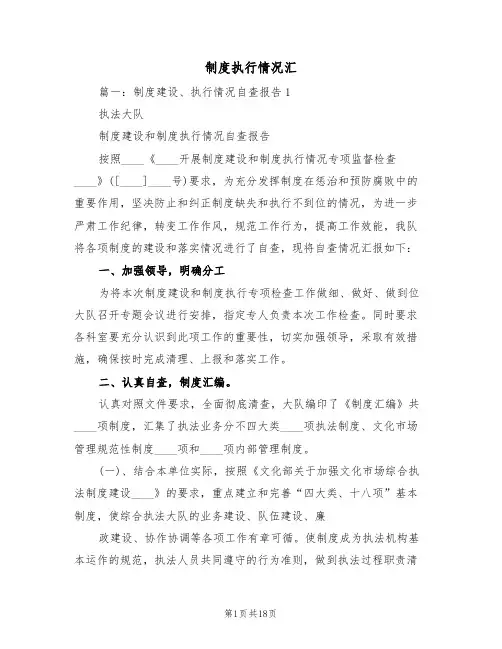 制度执行情况汇

篇一：制度建设、执行情况自查报告1

执法大队

制度建设和制度执行情况自查报告

按照____《____开展制度建设和制度执行情况专项监督检查____》([____]____号)要求，为充分发挥制度在惩治和预防腐败中的重要作用，坚决防止和纠正制度缺失和执行不到位的情况，为进一步严肃工作纪律，转变工作作风，规范工作行为，提高工作效能，我队将各项制度的建设和落实情况进行了自查，现将自查情况汇报如下：

一、加强领导，明确分工

为将本次制度建设和制度执行专项检查工作做细、做好、做到位大队召开专题会议进行安排，指定专人负责本次工作检查。同时要求各科室要充分认识到此项工作的重要性，切实加强领导，采取有效措施，确保按时完成清理、上报和落实工作。

二、认真自查，制度汇编。

认真对照文件要求，全面彻底清查，大队编印了《制度汇编》共____项制度，汇集了执法业务分不四大类____项执法制度、文化市场管理规范性制度____项和____项内部管理制度。

(一)、结合本单位实际，按照《文化部关于加强文化市场综合执法制度建设____》的要求，重点建立和完善“四大类、十八项”基本制度，使综合执法大队的业务建设、队伍建设、廉

政建设、协作协调等各项工作有章可循。使制度成为执法机构基本运作的规范，执法人员共同遵守的行为准则，做到执法过程职责清

第1页共18页